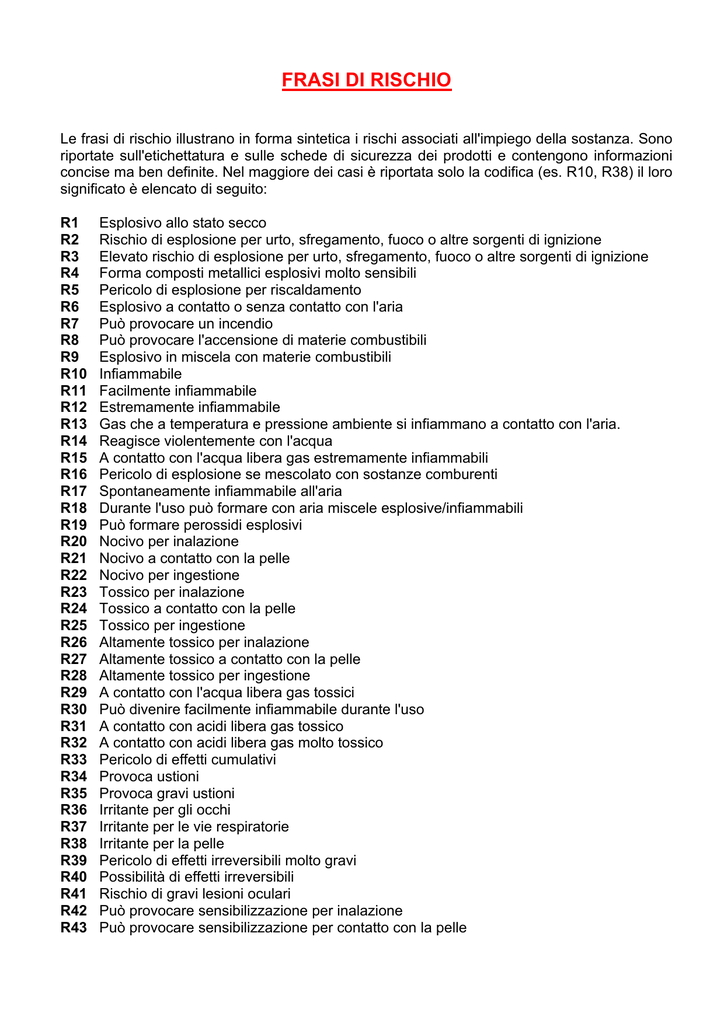 FRASI DI RISCHIO

Le frasi di rischio illustrano in forma sintetica i rischi associati all'impiego della sostanza. Sono riportate sull'etichettatura e sulle schede di sicurezza dei prodotti e contengono informazioni concise ma ben definite. Nel maggiore dei casi è riportata solo la codifica (es. R10, R38) il loro significato è elencato di seguito:

R1 Esplosivo allo stato secco
R2 Rischio di esplosione per urto, sfregamento, fuoco o altre sorgenti di ignizione
R3 Elevato rischio di esplosione per urto, sfregamento, fuoco o altre sorgenti di ignizione
R4 Forma composti metallici esplosivi molto sensibili
R5 Pericolo di esplosione per riscaldamento
R6 Esplosivo a contatto o senza contatto con l'aria
R7 Può provocare un incendio
R8 Può provocare l'accensione di materie combustibili
R9 Esplosivo in miscela con materie combustibili
R10 Infiammabile
R11 Facilmente infiammabile
R12 Estremamente infiammabile
R13 Gas che a temperatura e pressione ambiente si infiammano a contatto con l'aria.
R14 Reagisce violentemente con l'acqua
R15 A contatto con l'acqua libera gas estremamente infiammabili
R16 Pericolo di esplosione se mescolato con sostanze comburenti
R17 Spontaneamente infiammabile all'aria
R18 Durante l'uso può formare con aria miscele esplosive/infiammabili
R19 Può formare perossidi esplosivi
R20 Nocivo per inalazione
R21 Nocivo a contatto con la pelle
R22 Nocivo per ingestione
R23 Tossico per inalazione
R24 Tossico a contatto con la pelle
R25 Tossico per ingestione
R26 Altamente tossico per inalazione
R27 Altamente tossico a contatto con la pelle
R28 Altamente tossico per ingestione
R29 A contatto con l'acqua libera gas tossici
R30 Può divenire facilmente infiammabile durante l'uso
R31 A contatto con acidi libera gas tossico
R32 A contatto con acidi libera gas molto tossico
R33 Pericolo di effetti cumulativi
R34 Provoca ustioni
R35 Provoca gravi ustioni
R36 Irritante per gli occhi
R37 Irritante per le vie respiratorie
R38 Irritante per la pelle
R39 Pericolo di effetti irreversibili molto gravi
R40 Possibilità di effetti irreversibili
R41 Rischio di gravi lesioni oculari
R42 Può provocare sensibilizzazione per inalazione
R43 Può provocare sensibilizzazione per contatto con la pelle